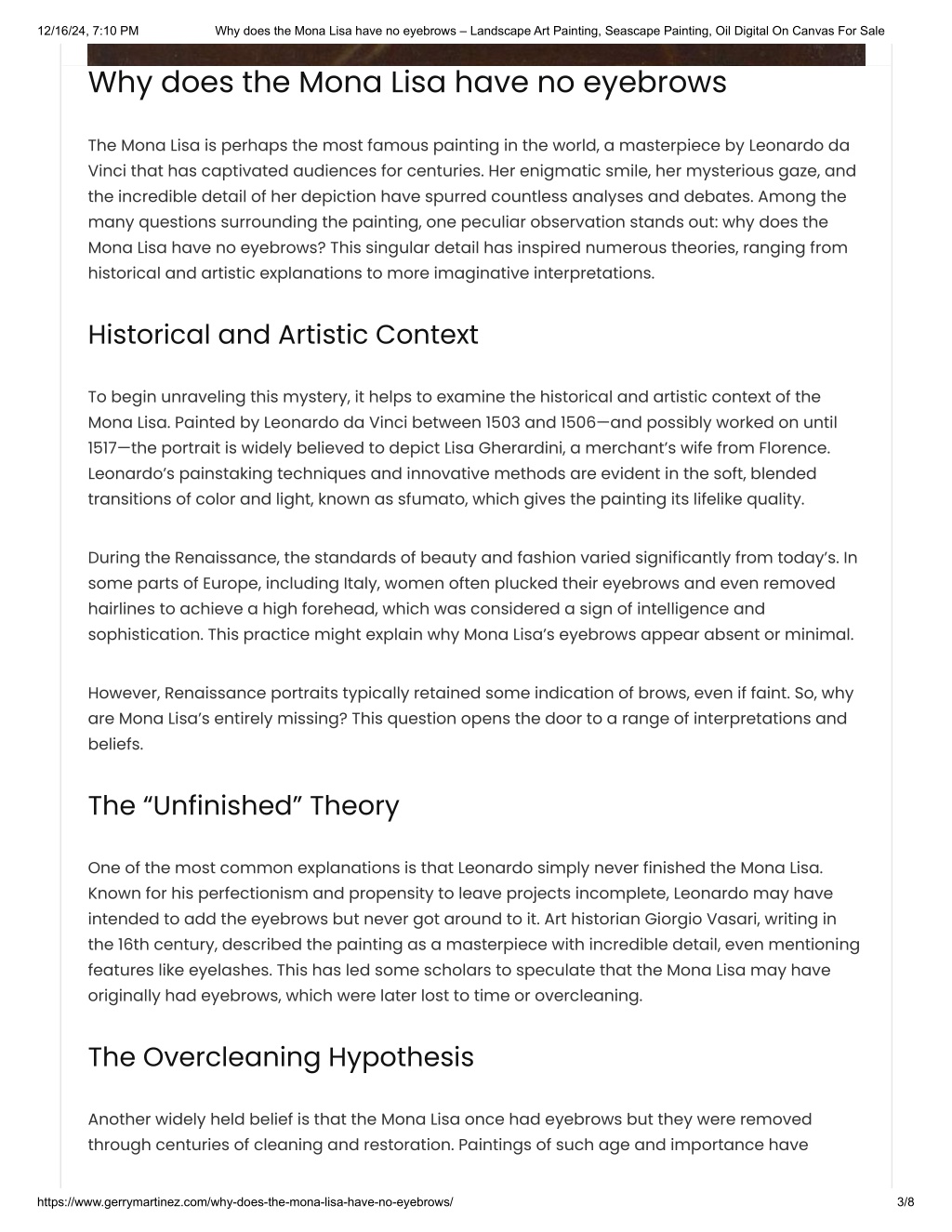 12/16/24, 7:10 PM Why does the Mona Lisa have no eyebrows – Landscape Art Painting, Seascape Painting, Oil Digital On Canvas For Sale

Why does the Mona Lisa have no eyebrows

The Mona Lisa is perhaps the most famous painting in the world, a masterpiece by Leonardo da Vinci that has captivated audiences for centuries. Her enigmatic smile, her mysterious gaze, and the incredible detail of her depiction have spurred countless analyses and debates. Among the many questions surrounding the painting, one peculiar observation stands out: why does the Mona Lisa have no eyebrows? This singular detail has inspired numerous theories, ranging from historical and artistic explanations to more imaginative interpretations.

Historical and Artistic Context

To begin unraveling this mystery, it helps to examine the historical and artistic context of the Mona Lisa. Painted by Leonardo da Vinci between 1503 and 1506—and possibly worked on until 1517—the portrait is widely believed to depict Lisa Gherardini, a merchant's wife from Florence. Leonardo's painstaking techniques and innovative methods are evident in the soft, blended transitions of color and light, known as sfumato, which gives the painting its lifelike quality.

During the Renaissance, the standards of beauty and fashion varied significantly from today's. In some parts of Europe, including Italy, women often plucked their eyebrows and even removed hairlines to achieve a high forehead, which was considered a sign of intelligence and sophistication. This practice might explain why Mona Lisa's eyebrows appear absent or minimal.

However, Renaissance portraits typically retained some indication of brows, even if faint. So, why are Mona Lisa's entirely missing? This question opens the door to a range of interpretations and beliefs.

The "Unfinished" Theory

One of the most common explanations is that Leonardo simply never finished the Mona Lisa. Known for his perfectionism and propensity to leave projects incomplete, Leonardo may have intended to add the eyebrows but never got around to it. Art historian Giorgio Vasari, writing in the 16th century, described the painting as a masterpiece with incredible detail, even mentioning features like eyelashes. This has led some scholars to speculate that the Mona Lisa may have originally had eyebrows, which were later lost to time or overcleaning.

The Overcleaning Hypothesis

Another widely held belief is that the Mona Lisa once had eyebrows but they were removed through centuries of cleaning and restoration. Paintings of such age and importance have

https://www.gerrymartinez.com/why-does-the-mona-lisa-have-no-eyebrows/ 3/8